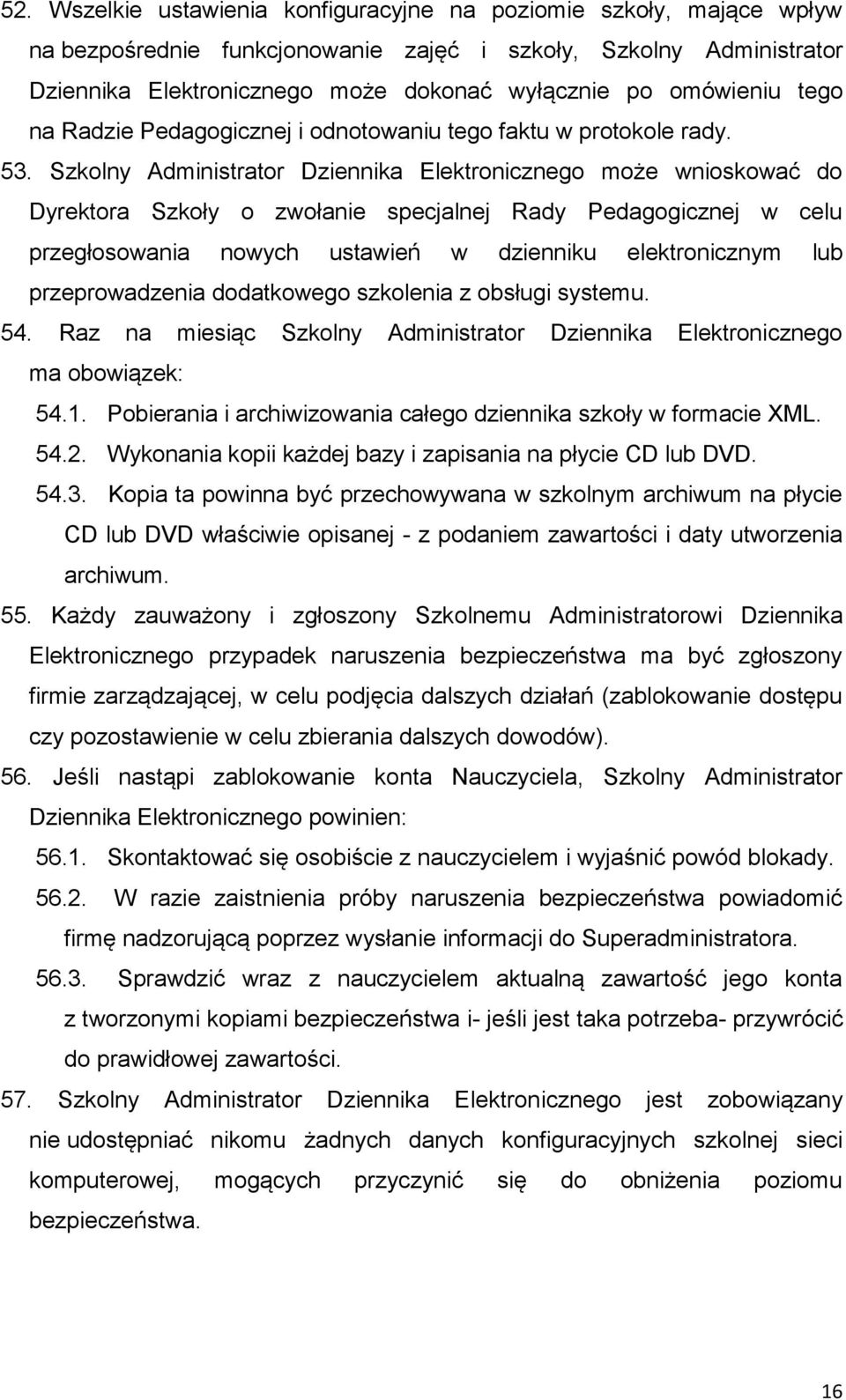 52. Wszelkie ustawienia konfiguracyjne na poziomie szkoły, mające wpływ na bezpośrednie funkcjonowanie zajęć i szkoły, Szkolny Administrator Dziennika Elektronicznego może dokonać wyłącznie po omówieniu tego na Radzie Pedagogicznej i odnotowaniu tego faktu w protokole rady.

53. Szkolny Administrator Dziennika Elektronicznego może wnioskować do Dyrektora Szkoły o zwołanie specjalnej Rady Pedagogicznej w celu przegłosowania nowych ustawień w dzienniku elektronicznym lub przeprowadzenia dodatkowego szkolenia z obsługi systemu.

54. Raz na miesiąc Szkolny Administrator Dziennika Elektronicznego ma obowiązek:

54.1. Pobierania i archiwizowania całego dziennika szkoły w formacie XML.

54.2. Wykonania kopii każdej bazy i zapisania na płycie CD lub DVD.

54.3. Kopia ta powinna być przechowywana w szkolnym archiwum na płycie CD lub DVD właściwie opisanej - z podaniem zawartości i daty utworzenia archiwum.

55. Każdy zauważony i zgłoszony Szkolnemu Administratorowi Dziennika Elektronicznego przypadek naruszenia bezpieczeństwa ma być zgłoszony firmie zarządzającej, w celu podjęcia dalszych działań (zablokowanie dostępu czy pozostawienie w celu zbierania dalszych dowodów).

56. Jeśli nastąpi zablokowanie konta Nauczyciela, Szkolny Administrator Dziennika Elektronicznego powinien:

56.1. Skontaktować się osobiście z nauczycielem i wyjaśnić powód blokady.

56.2. W razie zaistnienia próby naruszenia bezpieczeństwa powiadomić firmę nadzorującą poprzez wysłanie informacji do Superadministratora.

56.3. Sprawdzić wraz z nauczycielem aktualną zawartość jego konta z tworzonymi kopiami bezpieczeństwa i- jeśli jest taka potrzeba- przywrócić do prawidłowej zawartości.

57. Szkolny Administrator Dziennika Elektronicznego jest zobowiązany nie udostępniać nikomu żadnych danych konfiguracyjnych szkolnej sieci komputerowej, mogących przyczynić się do obniżenia poziomu bezpieczeństwa.

16